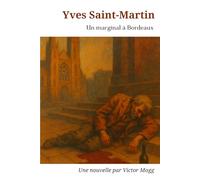 Yves Saint-Martin

Un marginal à Bordeaux

Une nouvelle par Victor Mogg